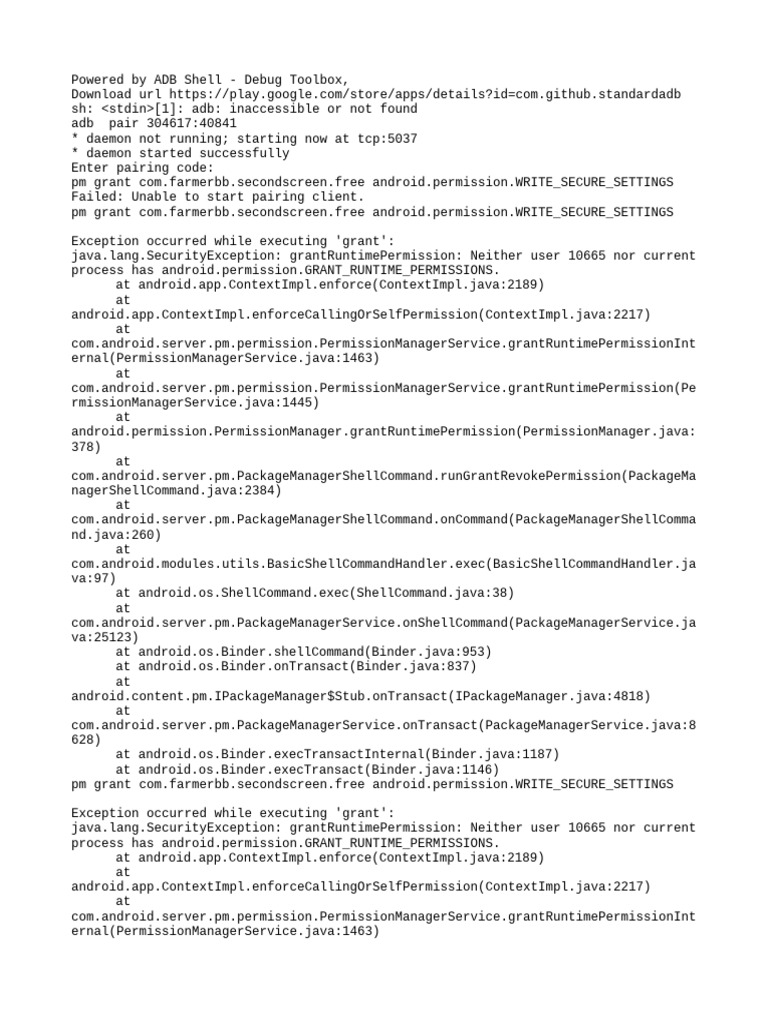 Powered by ADB Shell - Debug Toolbox,
Download url https://play.google.com/store/apps/details?id=com.github.standardadb
sh: <stdin>[1]: adb: inaccessible or not found
adb pair 304617:40841
* daemon not running; starting now at tcp:5037
* daemon started successfully
Enter pairing code:
pm grant com.farmerbb.secondscreen.free android.permission.WRITE_SECURE_SETTINGS
Failed: Unable to start pairing client.
pm grant com.farmerbb.secondscreen.free android.permission.WRITE_SECURE_SETTINGS

Exception occurred while executing 'grant':
java.lang.SecurityException: grantRuntimePermission: Neither user 10665 nor current process has android.permission.GRANT_RUNTIME_PERMISSIONS.
at android.app.ContextImpl.enforce(ContextImpl.java:2189)
at
android.app.ContextImpl.enforceCallingOrSelfPermission(ContextImpl.java:2217)
at
com.android.server.pm.permission.PermissionManagerService.grantRuntimePermissionInternal(PermissionManagerService.java:1463)
at
com.android.server.pm.permission.PermissionManagerService.grantRuntimePermission(PermissionManagerService.java:1445)
at
android.permission.PermissionManager.grantRuntimePermission(PermissionManager.java:378)
at
com.android.server.pm.PackageManagerShellCommand.runGrantRevokePermission(PackageManagerShellCommand.java:2384)
at
com.android.server.pm.PackageManagerShellCommand.onCommand(PackageManagerShellCommand.java:260)
at
com.android.modules.utils.BasicShellCommandHandler.exec(BasicShellCommandHandler.java:97)
at android.os.ShellCommand.exec(ShellCommand.java:38)
at
com.android.server.pm.PackageManagerService.onShellCommand(PackageManagerService.java:25123)
at android.os.Binder.shellCommand(Binder.java:953)
at android.os.Binder.onTransact(Binder.java:837)
at
android.content.pm.IPackageManager$Stub.onTransact(IPackageManager.java:4818)
at
com.android.server.pm.PackageManagerService.onTransact(PackageManagerService.java:8628)
at android.os.Binder.execTransactInternal(Binder.java:1187)
at android.os.Binder.execTransact(Binder.java:1146)
pm grant com.farmerbb.secondscreen.free android.permission.WRITE_SECURE_SETTINGS

Exception occurred while executing 'grant':
java.lang.SecurityException: grantRuntimePermission: Neither user 10665 nor current process has android.permission.GRANT_RUNTIME_PERMISSIONS.
at android.app.ContextImpl.enforce(ContextImpl.java:2189)
at
android.app.ContextImpl.enforceCallingOrSelfPermission(ContextImpl.java:2217)
at
com.android.server.pm.permission.PermissionManagerService.grantRuntimePermissionInternal(PermissionManagerService.java:1463)